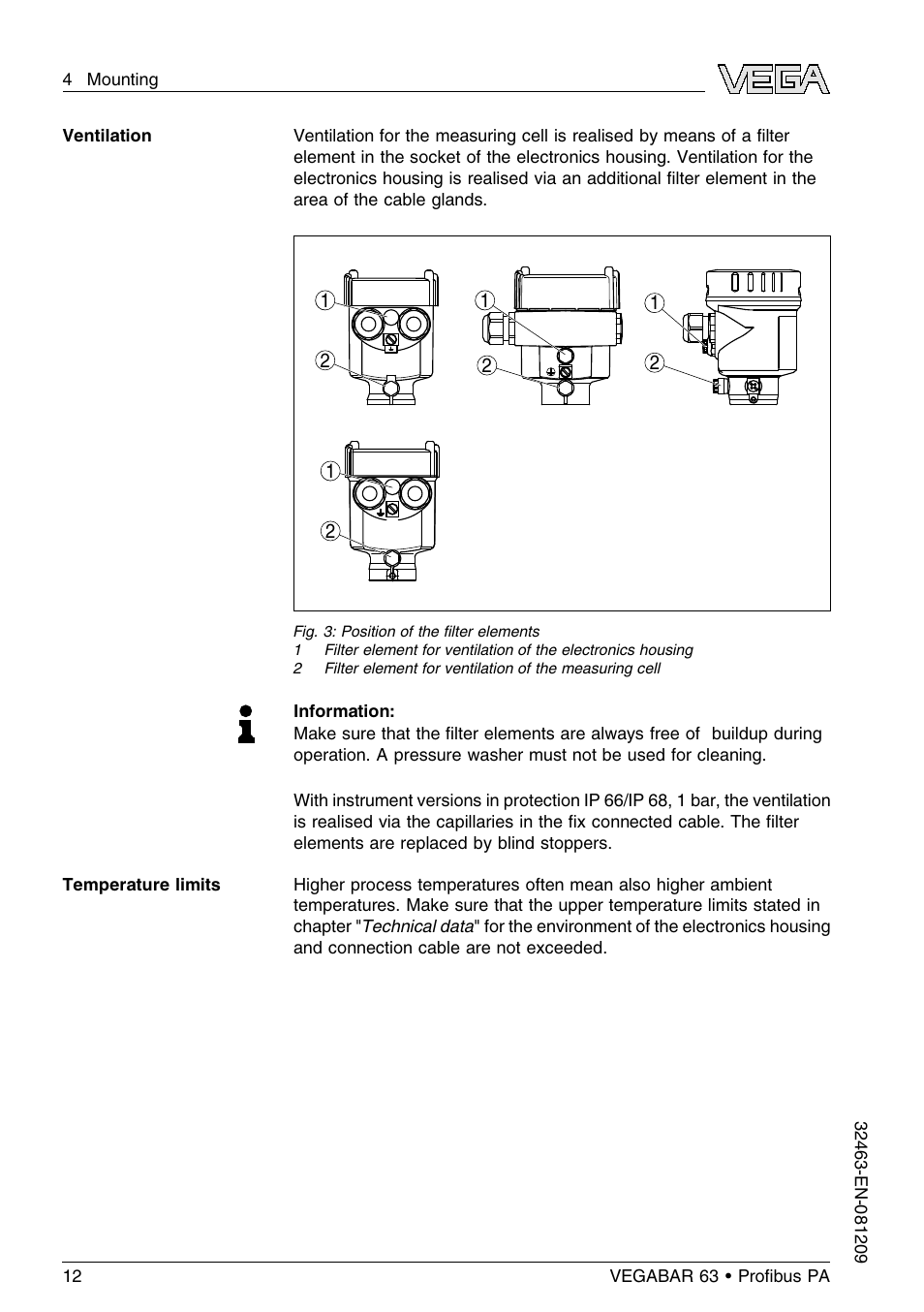 4 Mounting

VEGA

Ventilation

Ventilation for the measuring cell is realised by means of a filter element in the socket of the electronics housing. Ventilation for the electronics housing is realised via an additional filter element in the area of the cable glands.

1
2
1
2
1
2
1
2

Fig. 3: Position of the filter elements
1 Filter element for ventilation of the electronics housing
2 Filter element for ventilation of the measuring cell

Information:
Make sure that the filter elements are always free of buildup during operation. A pressure washer must not be used for cleaning.

With instrument versions in protection IP 66/IP 68, 1 bar, the ventilation is realised via the capillaries in the fix connected cable. The filter elements are replaced by blind stoppers.

Temperature limits

Higher process temperatures often mean also higher ambient temperatures. Make sure that the upper temperature limits stated in chapter "Technical data" for the environment of the electronics housing and connection cable are not exceeded.

32463-EN-081209

12

VEGABAR 63 • Profibus PA